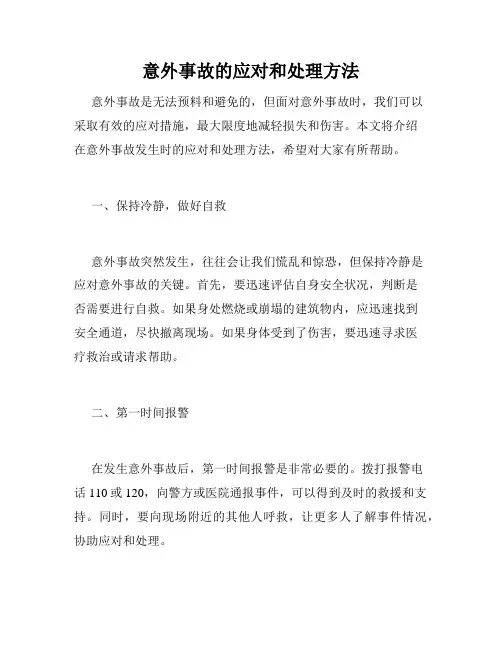 意外事故的应对和处理方法

意外事故是无法预料和避免的，但面对意外事故时，我们可以采取有效的应对措施，最大限度地减轻损失和伤害。本文将介绍在意外事故发生时的应对和处理方法，希望对大家有所帮助。

一、保持冷静，做好自救

意外事故突然发生，往往会让我们慌乱和惊恐，但保持冷静是应对意外事故的关键。首先，要迅速评估自身安全状况，判断是否需要进行自救。如果身处燃烧或崩塌的建筑物内，应迅速找到安全通道，尽快撤离现场。如果身体受到了伤害，要迅速寻求医疗救治或请求帮助。

二、第一时间报警

在发生意外事故后，第一时间报警是非常必要的。拨打报警电话 110 或 120，向警方或医院通报事件，可以得到及时的救援和支持。同时，要向现场附近的其他人呼救，让更多人了解事件情况，协助应对和处理。